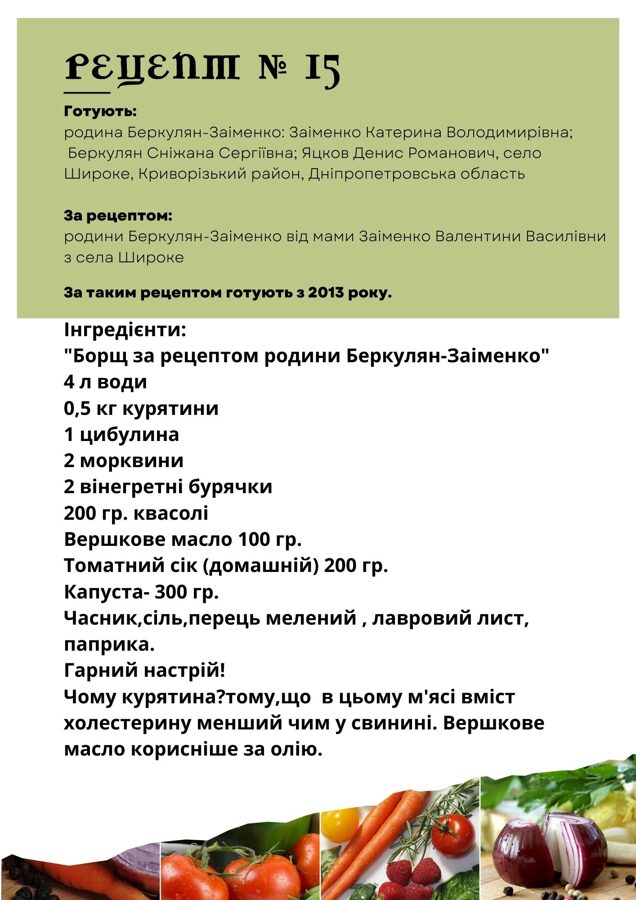 РЕЦЕПТ № 15

Готують:
родина Беркулян-Заіменко: Заіменко Катерина Володимирівна; Беркулян Сніжана Сергіївна; Яцков Денис Романович, село Широке, Криворізький район, Дніпропетровська область

За рецептом:
родини Беркулян-Заіменко від мами Заіменко Валентини Василівни з села Широке

За таким рецептом готують з 2013 року.

Інгредієнти:
"Борщ за рецептом родини Беркулян-Заіменко"
4 л води
0,5 кг курятини
1 цибулина
2 морквини
2 вінегретні бурячки
200 гр. квасолі
Вершкове масло 100 гр.
Томатний сік (домашній) 200 гр.
Капуста- 300 гр.
Часник,сіль,перець мелений , лавровий лист, паприка.
Гарний настрій!
Чому курятина?тому,що в цьому м'ясі вміст холестерину менший чим у свинині. Вершкове масло корисніше за олію.